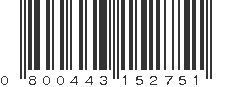 0 800443 152751